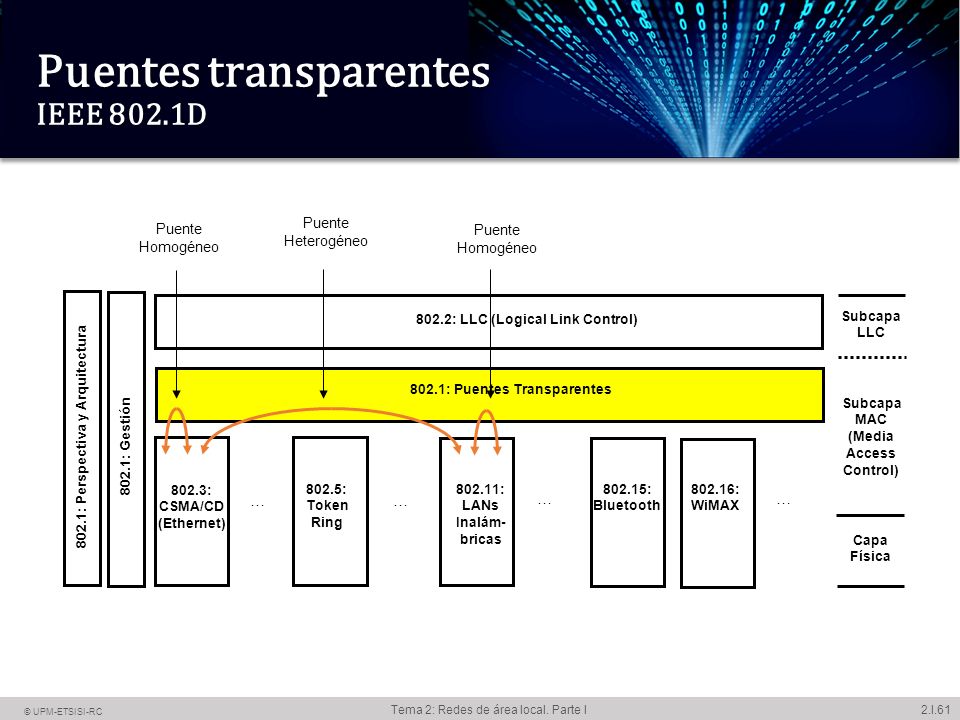 Puentes transparentes
IEEE 802.1D

Puente Homogéneo

Puente Heterogéneo

Puente Homogéneo

802.1: Perspectiva y Arquitectura

802.1: Gestión

802.2: LLC (Logical Link Control)

802.1: Puentes Transparentes

802.3: CSMA/CD (Ethernet)

…

802.5: Token Ring

…

802.11: LANs Inalámbricas

…

802.15: Bluetooth

802.16: WiMAX

…

Subcapa LLC

Subcapa MAC (Media Access Control)

Capa Física

© UPM-ETSISI-RC

Tema 2: Redes de área local. Parte I

2.I.61